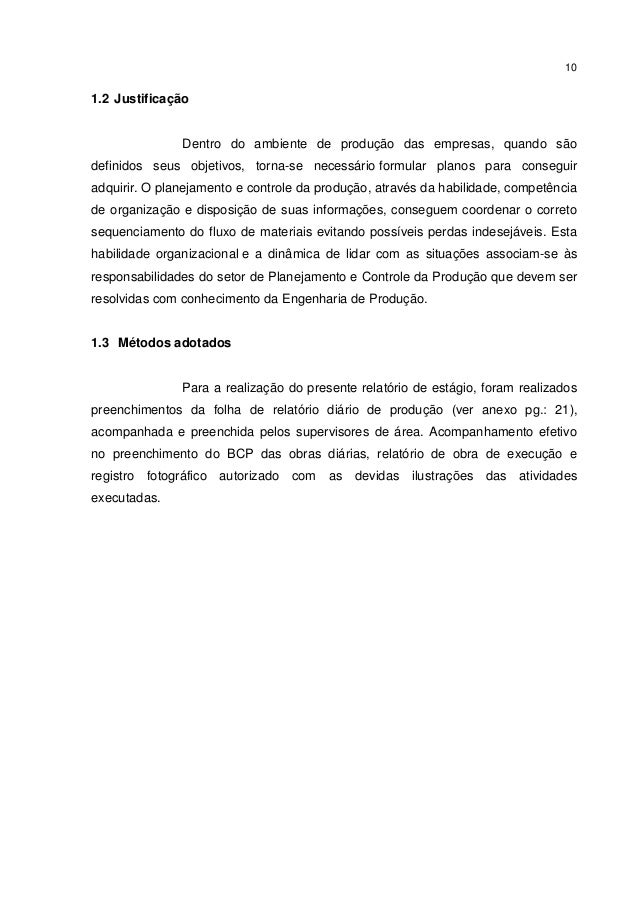 10

1.2 Justificação

Dentro do ambiente de produção das empresas, quando são definidos seus objetivos, torna-se necessário formular planos para conseguir adquirir. O planejamento e controle da produção, através da habilidade, competência de organização e disposição de suas informações, conseguem coordenar o correto sequenciamento do fluxo de materiais evitando possíveis perdas indesejáveis. Esta habilidade organizacional e a dinâmica de lidar com as situações associam-se às responsabilidades do setor de Planejamento e Controle da Produção que devem ser resolvidas com conhecimento da Engenharia de Produção.

1.3 Métodos adotados

Para a realização do presente relatório de estágio, foram realizados preenchimentos da folha de relatório diário de produção (ver anexo pg.: 21), acompanhada e preenchida pelos supervisores de área. Acompanhamento efetivo no preenchimento do BCP das obras diárias, relatório de obra de execução e registro fotográfico autorizado com as devidas ilustrações das atividades executadas.